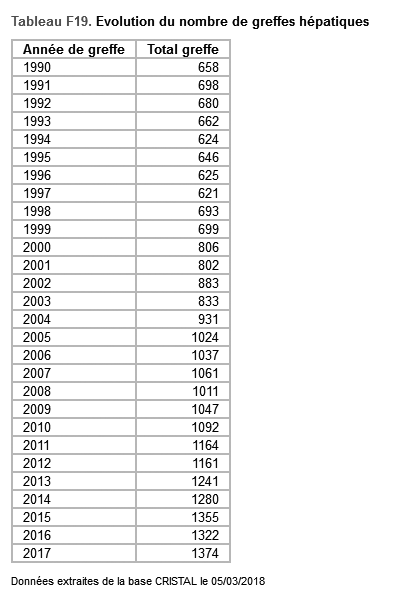 Tableau F19. Evolution du nombre de greffes hépatiques

| Année de greffe | Total greffe |
|---|---|
| 1990 | 658 |
| 1991 | 698 |
| 1992 | 680 |
| 1993 | 662 |
| 1994 | 624 |
| 1995 | 646 |
| 1996 | 625 |
| 1997 | 621 |
| 1998 | 693 |
| 1999 | 699 |
| 2000 | 806 |
| 2001 | 802 |
| 2002 | 883 |
| 2003 | 833 |
| 2004 | 931 |
| 2005 | 1024 |
| 2006 | 1037 |
| 2007 | 1061 |
| 2008 | 1011 |
| 2009 | 1047 |
| 2010 | 1092 |
| 2011 | 1164 |
| 2012 | 1161 |
| 2013 | 1241 |
| 2014 | 1280 |
| 2015 | 1355 |
| 2016 | 1322 |
| 2017 | 1374 |

Données extraites de la base CRISTAL le 05/03/2018